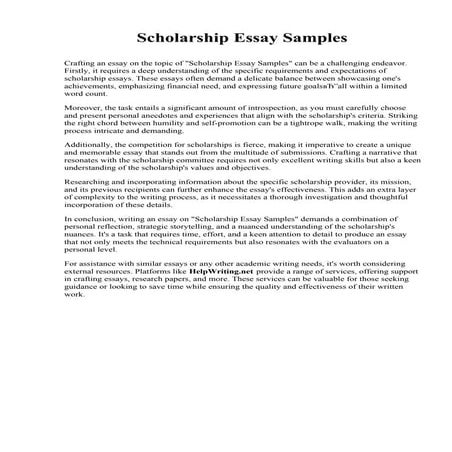 Scholarship Essay Samples

Crafting an essay on the topic of "Scholarship Essay Samples" can be a challenging endeavor. Firstly, it requires a deep understanding of the specific requirements and expectations of scholarship essays. These essays often demand a delicate balance between showcasing one's achievements, emphasizing financial need, and expressing future goalsвЂ"all within a limited word count.

Moreover, the task entails a significant amount of introspection, as you must carefully choose and present personal anecdotes and experiences that align with the scholarship's criteria. Striking the right chord between humility and self-promotion can be a tightrope walk, making the writing process intricate and demanding.

Additionally, the competition for scholarships is fierce, making it imperative to create a unique and memorable essay that stands out from the multitude of submissions. Crafting a narrative that resonates with the scholarship committee requires not only excellent writing skills but also a keen understanding of the scholarship's values and objectives.

Researching and incorporating information about the specific scholarship provider, its mission, and its previous recipients can further enhance the essay's effectiveness. This adds an extra layer of complexity to the writing process, as it necessitates a thorough investigation and thoughtful incorporation of these details.

In conclusion, writing an essay on "Scholarship Essay Samples" demands a combination of personal reflection, strategic storytelling, and a nuanced understanding of the scholarship's nuances. It's a task that requires time, effort, and a keen attention to detail to produce an essay that not only meets the technical requirements but also resonates with the evaluators on a personal level.

For assistance with similar essays or any other academic writing needs, it's worth considering external resources. Platforms like HelpWriting.net provide a range of services, offering support in crafting essays, research papers, and more. These services can be valuable for those seeking guidance or looking to save time while ensuring the quality and effectiveness of their written work.